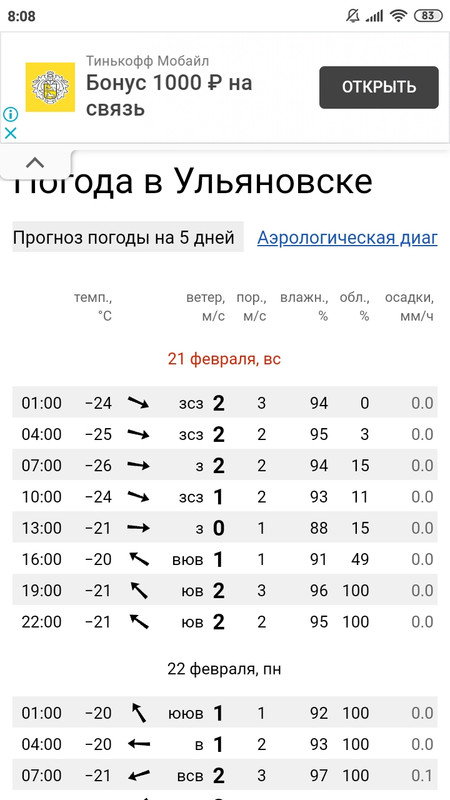 8:08 83

Тинькофф Мобайл
Бонус 1000 ₽ на связь
ОТКРЫТЬ

Погода в Ульяновске

Прогноз погоды на 5 дней
Аэрологическая диаг

| | темп., °C | | ветер, м/с | пор., м/с | влажн., % | обл., % | осадки, мм/ч |
|---|---|---|---|---|---|---|---|
| 21 февраля, вс | | | | | | | |
| 01:00 | −24 | | зсз 2 | 3 | 94 | 0 | 0.0 |
| 04:00 | −25 | | зсз 2 | 2 | 95 | 3 | 0.0 |
| 07:00 | −26 | | з 2 | 2 | 94 | 15 | 0.0 |
| 10:00 | −24 | | зсз 1 | 2 | 93 | 11 | 0.0 |
| 13:00 | −21 | | з 0 | 1 | 88 | 15 | 0.0 |
| 16:00 | −20 | | вюв 1 | 1 | 91 | 49 | 0.0 |
| 19:00 | −21 | | юв 2 | 3 | 96 | 100 | 0.0 |
| 22:00 | −21 | | юв 2 | 2 | 95 | 100 | 0.0 |
| 22 февраля, пн | | | | | | | |
| 01:00 | −20 | | ююв 1 | 1 | 92 | 100 | 0.0 |
| 04:00 | −20 | | в 1 | 2 | 93 | 100 | 0.0 |
| 07:00 | −21 | | всв 2 | 3 | 97 | 100 | 0.1 |